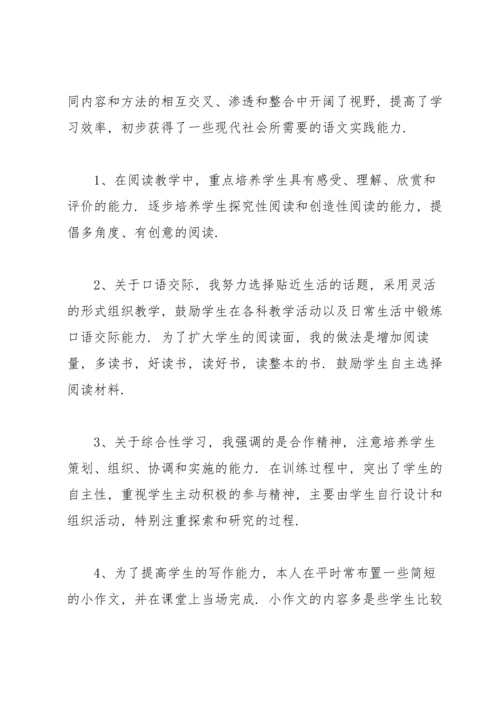 同内容和方法的相互交叉、渗透和整合中开阔了视野，提高了学习效率，初步获得了一些现代社会所需要的语文实践能力.

1、在阅读教学中，重点培养学生具有感受、理解、欣赏和评价的能力. 逐步培养学生探究性阅读和创造性阅读的能力，提倡多角度、有创意的阅读.

2、关于口语交际，我努力选择贴近生活的话题，采用灵活的形式组织教学，鼓励学生在各科教学活动以及日常生活中锻炼口语交际能力. 为了扩大学生的阅读面，我的做法是增加阅读量，多读书，好读书，读好书，读整本的书. 鼓励学生自主选择阅读材料.

3、关于综合性学习，我强调的是合作精神，注意培养学生策划、组织、协调和实施的能力. 在训练过程中，突出了学生的自主性，重视学生主动积极的参与精神，主要由学生自行设计和组织活动，特别注重探索和研究的过程.

4、为了提高学生的写作能力，本人在平时常布置一些简短的小作文，并在课堂上当场完成. 小作文的内容多是些学生比较